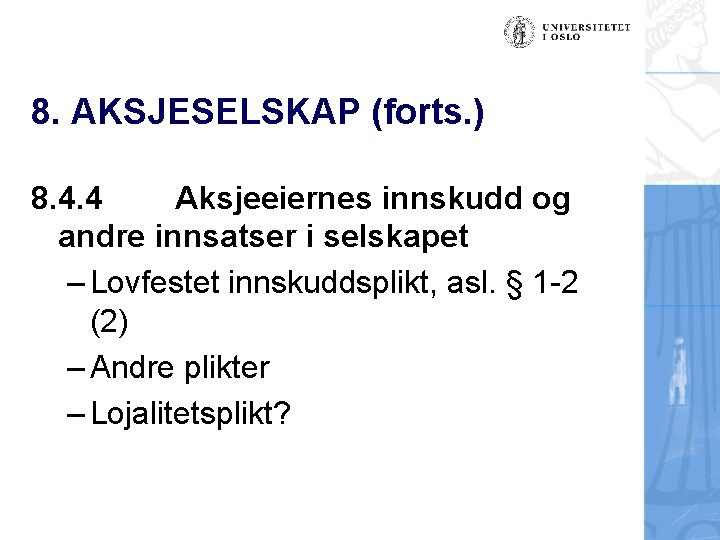 UNIVERSITETET
I OSLO

8. AKSJESELSKAP (forts.)

8.4.4 Aksjeeiernes innskudd og andre innsatser i selskapet

– Lovfestet innskuddsplikt, asl. § 1-2 (2)
– Andre plikter
– Lojalitetsplikt?